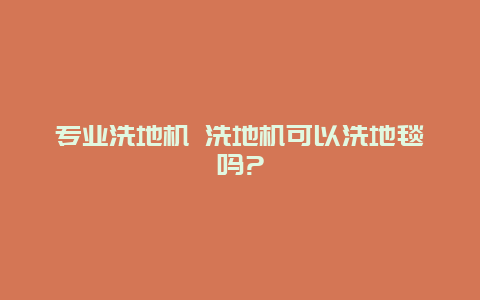 专业洗地机 洗地机可以洗地毯吗?